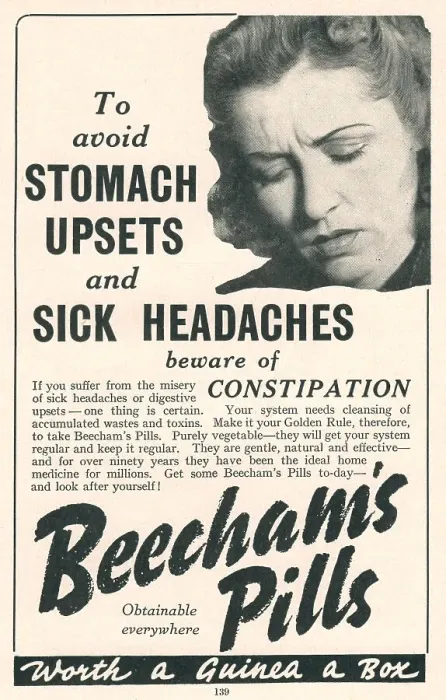 To avoid STOMACH UPSETS and SICK HEADACHES beware of CONSTIPATION

If you suffer from the misery of sick headaches or digestive upsets — one thing is certain. Your system needs cleansing of accumulated wastes and toxins. Make it your Golden Rule, therefore, to take Beecham's Pills. Purely vegetable—they will get your system regular and keep it regular. They are gentle, natural and effective—and for over ninety years they have been the ideal home medicine for millions. Get some Beecham's Pills to-day—and look after yourself!

Beecham's Pills

Obtainable everywhere

Worth a Guinea a Box

139